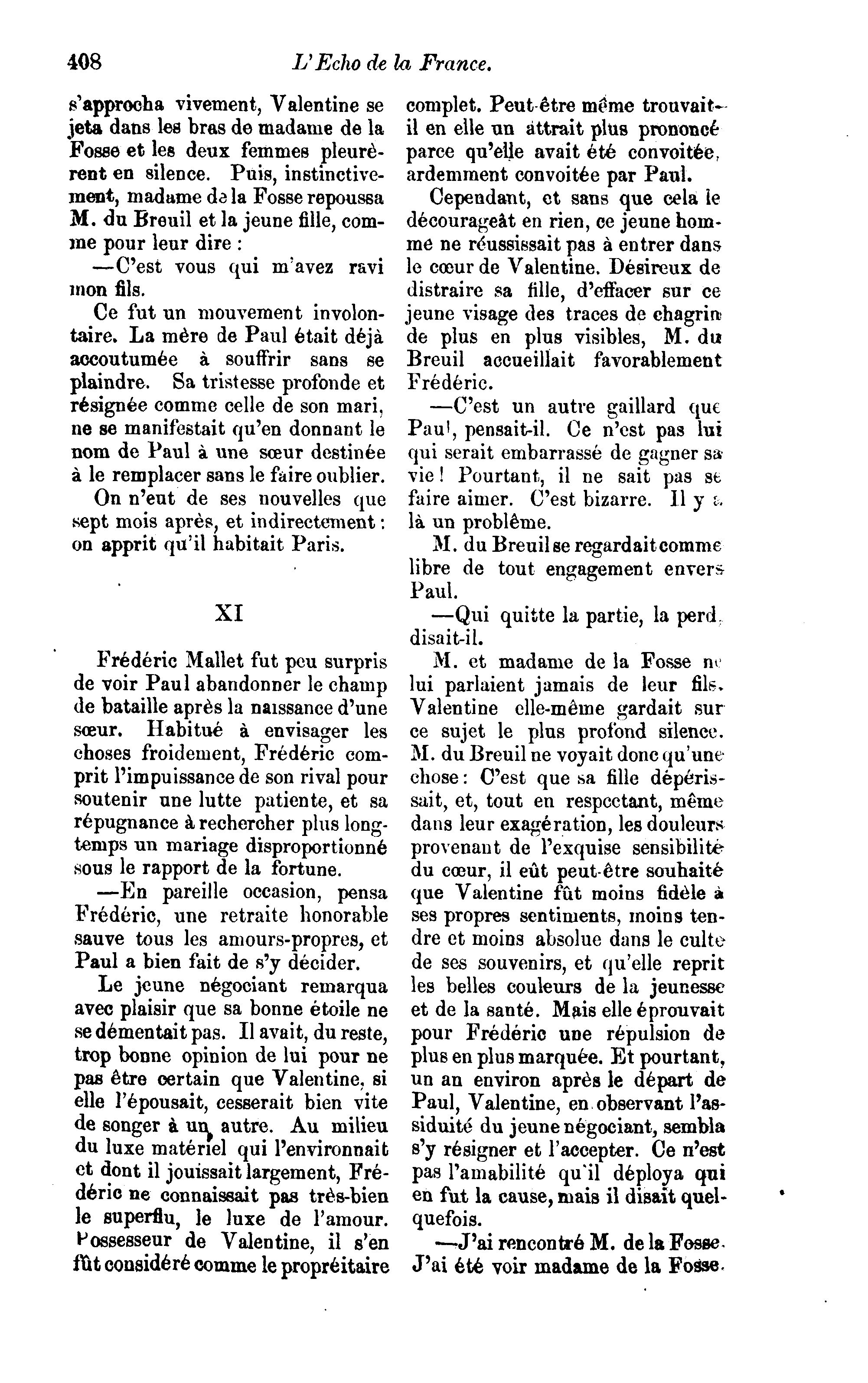 408 L'Echo de la France.

s'approcha vivement, Valentine se jeta dans les bras de madame de la Fosse et les deux femmes pleurèrent en silence. Puis, instinctivement, madame de la Fosse repoussa M. du Breuil et la jeune fille, comme pour leur dire :

—C'est vous qui m'avez ravi mon fils.

Ce fut un mouvement involontaire. La mère de Paul était déjà accoutumée à souffrir sans se plaindre. Sa tristesse profonde et résignée comme celle de son mari, ne se manifestait qu'en donnant le nom de Paul à une sœur destinée à le remplacer sans le faire oublier.

On n'eut de ses nouvelles que sept mois après, et indirectement : on apprit qu'il habitait Paris.

XI

Frédéric Mallet fut peu surpris de voir Paul abandonner le champ de bataille après la naissance d'une sœur. Habitué à envisager les choses froidement, Frédéric comprit l'impuissance de son rival pour soutenir une lutte patiente, et sa répugnance à rechercher plus longtemps un mariage disproportionné sous le rapport de la fortune.

—En pareille occasion, pensa Frédéric, une retraite honorable sauve tous les amours-propres, et Paul a bien fait de s'y décider.

Le jeune négociant remarqua avec plaisir que sa bonne étoile ne se démentait pas. Il avait, du reste, trop bonne opinion de lui pour ne pas être certain que Valentine, si elle l'épousait, cesserait bien vite de songer à un autre. Au milieu du luxe matériel qui l'environnait et dont il jouissait largement, Frédéric ne connaissait pas très-bien le superflu, le luxe de l'amour. Possesseur de Valentine, il s'en fût considéré comme le propréitaire complet. Peut-être même trouvait-il en elle un attrait plus prononcé parce qu'elle avait été convoitée, ardemment convoitée par Paul.

Cependant, et sans que cela le décourageât en rien, ce jeune homme ne réussissait pas à entrer dans le cœur de Valentine. Désireux de distraire sa fille, d'effacer sur ce jeune visage des traces de chagrin de plus en plus visibles, M. du Breuil accueillait favorablement Frédéric.

—C'est un autre gaillard que Paul, pensait-il. Ce n'est pas lui qui serait embarrassé de gagner sa vie ! Pourtant, il ne sait pas se faire aimer. C'est bizarre. Il y a là un problême.

M. du Breuil se regardait comme libre de tout engagement envers Paul.

—Qui quitte la partie, la perd, disait-il.

M. et madame de la Fosse ne lui parlaient jamais de leur fils. Valentine elle-même gardait sur ce sujet le plus profond silence. M. du Breuil ne voyait donc qu'une chose : C'est que sa fille dépérissait, et, tout en respectant, même dans leur exagération, les douleurs provenant de l'exquise sensibilité du cœur, il eût peut-être souhaité que Valentine fût moins fidèle à ses propres sentiments, moins tendre et moins absolue dans le culte de ses souvenirs, et qu'elle reprit les belles couleurs de la jeunesse et de la santé. Mais elle éprouvait pour Frédéric une répulsion de plus en plus marquée. Et pourtant, un an environ après le départ de Paul, Valentine, en observant l'assiduité du jeune négociant, sembla s'y résigner et l'accepter. Ce n'est pas l'amabilité qu'il déploya qui en fut la cause, mais il disait quelquefois.

—J'ai rencontré M. de la Fosse. J'ai été voir madame de la Fosse.